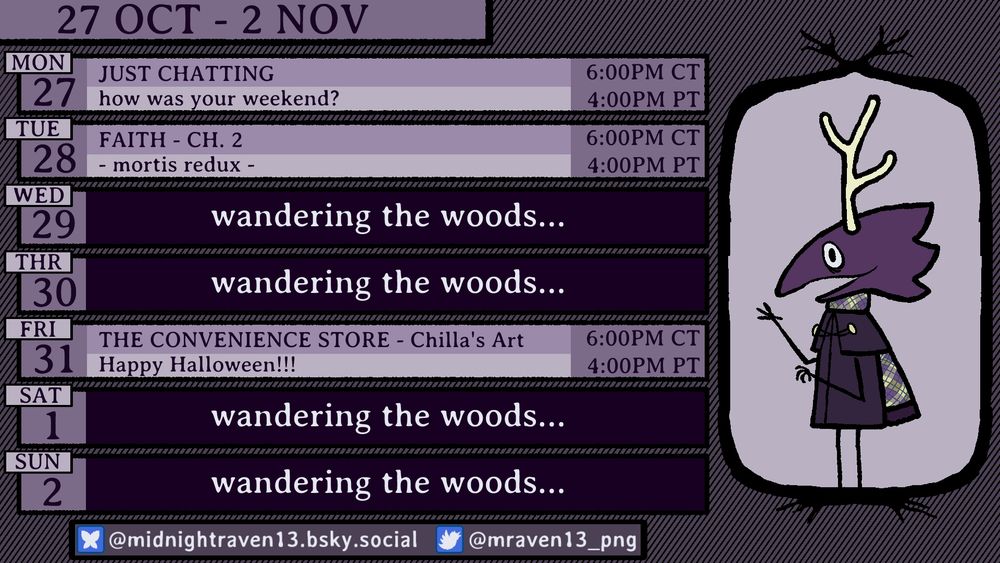 27 OCT - 2 NOV

MON
27
JUST CHATTING
how was your weekend?
6:00PM CT
4:00PM PT

TUE
28
FAITH - CH. 2
- mortis redux -
6:00PM CT
4:00PM PT

WED
29
wandering the woods...

THR
30
wandering the woods...

FRI
31
THE CONVENIENCE STORE - Chilla's Art
Happy Halloween!!!
6:00PM CT
4:00PM PT

SAT
1
wandering the woods...

SUN
2
wandering the woods...

@midnightraven13.bsky.social
@mraven13_png